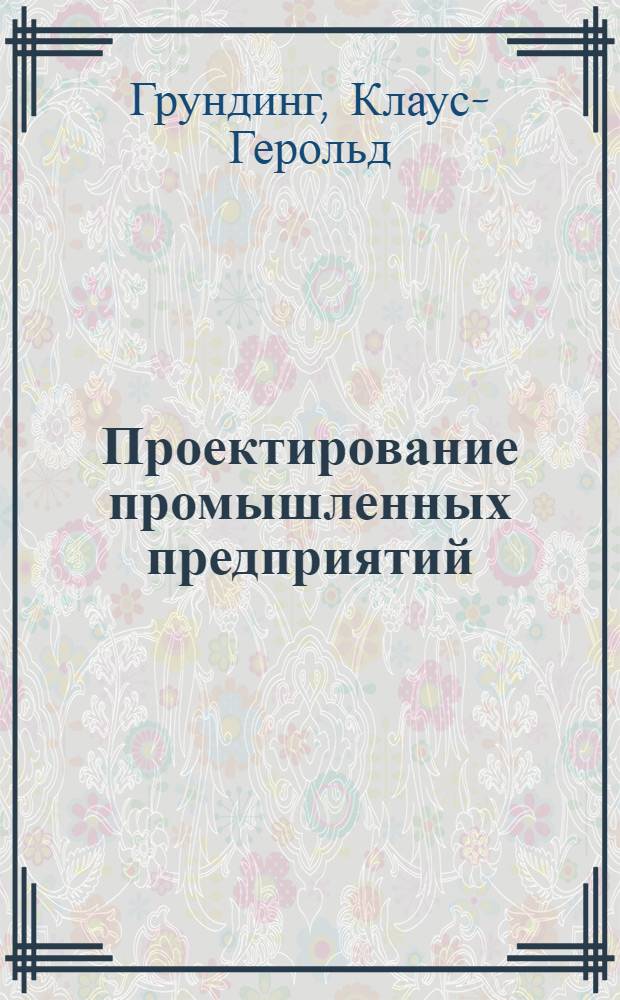 Грундинг, Клаус-Герольд

Проектирование промышленных предприятий